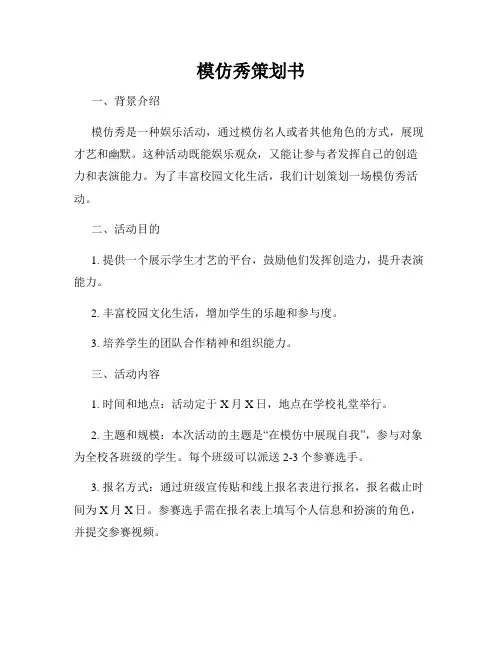 模仿秀策划书

一、背景介绍

模仿秀是一种娱乐活动，通过模仿名人或者其他角色的方式，展现才艺和幽默。这种活动既能娱乐观众，又能让参与者发挥自己的创造力和表演能力。为了丰富校园文化生活，我们计划策划一场模仿秀活动。

二、活动目的

1. 提供一个展示学生才艺的平台，鼓励他们发挥创造力，提升表演能力。

2. 丰富校园文化生活，增加学生的乐趣和参与度。

3. 培养学生的团队合作精神和组织能力。

三、活动内容

1. 时间和地点：活动定于 X 月 X 日，地点在学校礼堂举行。

2. 主题和规模：本次活动的主题是“在模仿中展现自我”，参与对象为全校各班级的学生。每个班级可以派送 2-3 个参赛选手。

3. 报名方式：通过班级宣传贴和线上报名表进行报名，报名截止时间为 X 月 X 日。参赛选手需在报名表上填写个人信息和扮演的角色，并提交参赛视频。